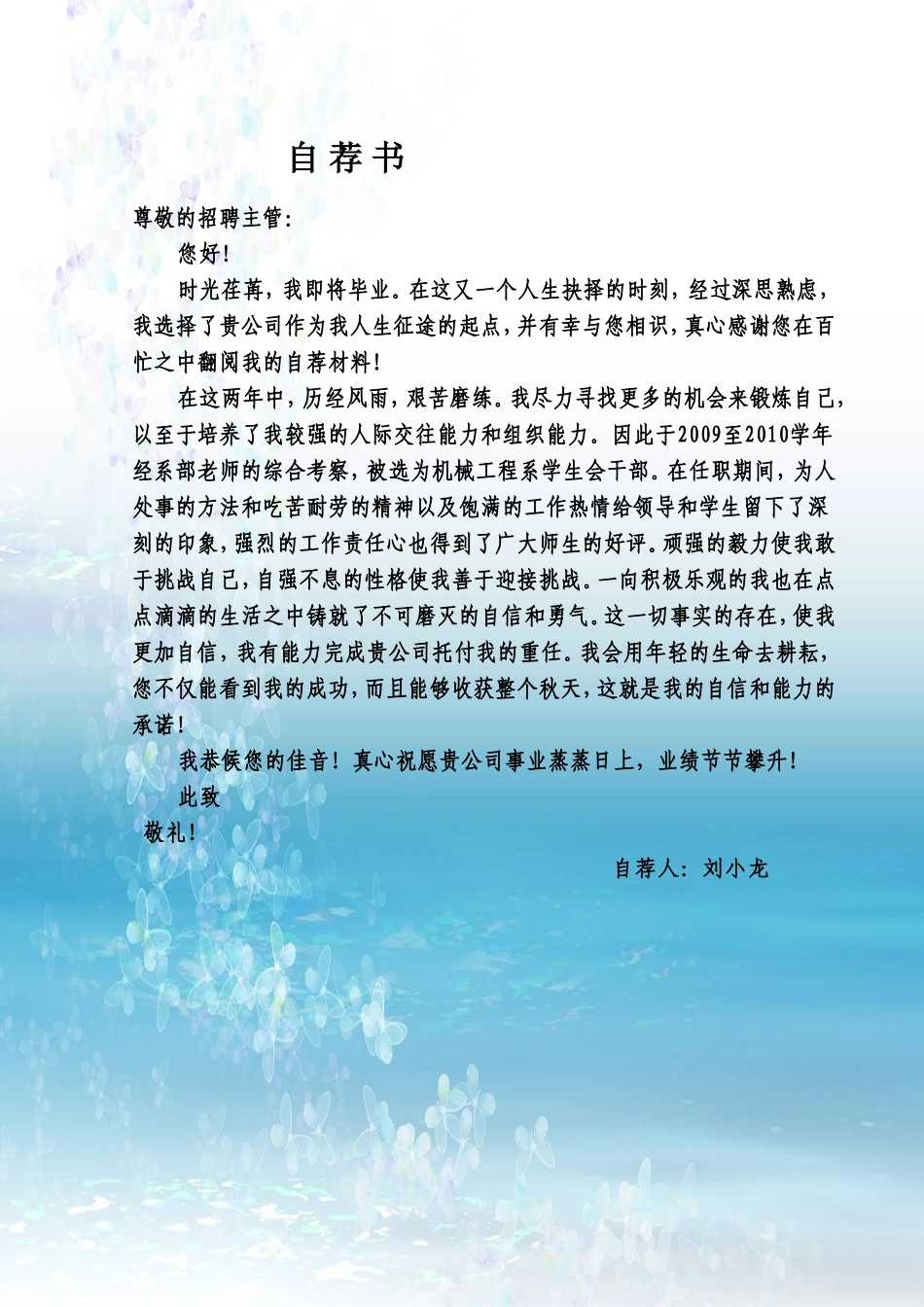 自荐书

尊敬的招聘主管：

您好！

时光荏苒，我即将毕业。在这又一个人生抉择的时刻，经过深思熟虑，我选择了贵公司作为我人生征途的起点，并有幸与您相识，真心感谢您在百忙之中翻阅我的自荐材料！

在这两年中，历经风雨，艰苦磨练。我尽力寻找更多的机会来锻炼自己，以至于培养了我较强的人际交往能力和组织能力。因此于2009至2010学年经系部老师的综合考察，被选为机械工程系学生会干部。在任职期间，为人处事的方法和吃苦耐劳的精神以及饱满的工作热情给领导和学生留下了深刻的印象，强烈的工作责任心也得到了广大师生的好评。顽强的毅力使我敢于挑战自己，自强不息的性格使我善于迎接挑战。一向积极乐观的我也在点点滴滴的生活之中铸就了不可磨灭的自信和勇气。这一切事实的存在，使我更加自信，我有能力完成贵公司托付我的重任。我会用年轻的生命去耕耘，您不仅能看到我的成功，而且能够收获整个秋天，这就是我的自信和能力的承诺！

我恭候您的佳音！真心祝愿贵公司事业蒸蒸日上，业绩节节攀升！

此致

敬礼！

自荐人：刘小龙